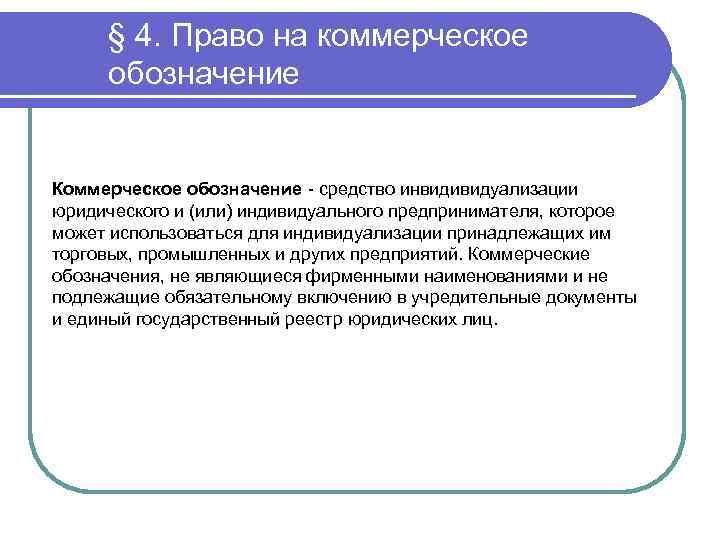 § 4. Право на коммерческое обозначение

Коммерческое обозначение - средство инвидивидуализации юридического и (или) индивидуального предпринимателя, которое может использоваться для индивидуализации принадлежащих им торговых, промышленных и других предприятий. Коммерческие обозначения, не являющиеся фирменными наименованиями и не подлежащие обязательному включению в учредительные документы и единый государственный реестр юридических лиц.